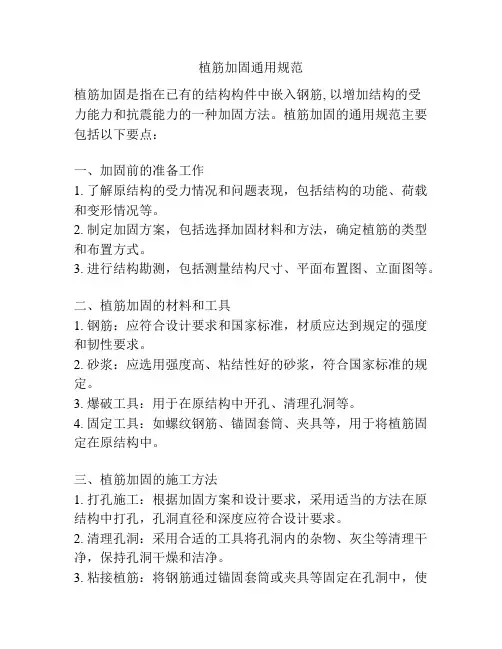 植筋加固通用规范

植筋加固是指在已有的结构构件中嵌入钢筋, 以增加结构的受力能力和抗震能力的一种加固方法。植筋加固的通用规范主要包括以下要点：

一、加固前的准备工作
1. 了解原结构的受力情况和问题表现，包括结构的功能、荷载和变形情况等。
2. 制定加固方案，包括选择加固材料和方法，确定植筋的类型和布置方式。
3. 进行结构勘测，包括测量结构尺寸、平面布置图、立面图等。

二、植筋加固的材料和工具
1. 钢筋：应符合设计要求和国家标准，材质应达到规定的强度和韧性要求。
2. 砂浆：应选用强度高、粘结性好的砂浆，符合国家标准的规定。
3. 爆破工具：用于在原结构中开孔、清理孔洞等。
4. 固定工具：如螺纹钢筋、锚固套筒、夹具等，用于将植筋固定在原结构中。

三、植筋加固的施工方法
1. 打孔施工：根据加固方案和设计要求，采用适当的方法在原结构中打孔，孔洞直径和深度应符合设计要求。
2. 清理孔洞：采用合适的工具将孔洞内的杂物、灰尘等清理干净，保持孔洞干燥和洁净。
3. 粘接植筋：将钢筋通过锚固套筒或夹具等固定在孔洞中，使